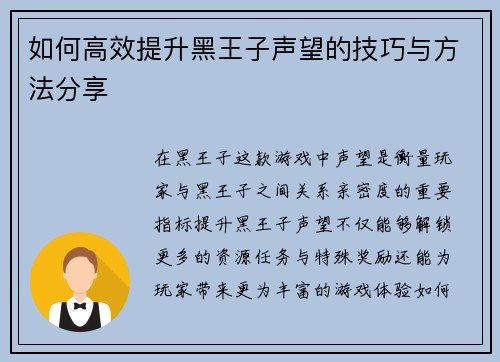 如何高效提升黑王子声望的技巧与方法分享

在黑王子这款游戏中声望是衡量玩家与黑王子之间关系亲密度的重要指标提升黑王子声望不仅能够解锁更多的资源任务与特殊奖励还能为玩家带来更为丰富的游戏体验如何